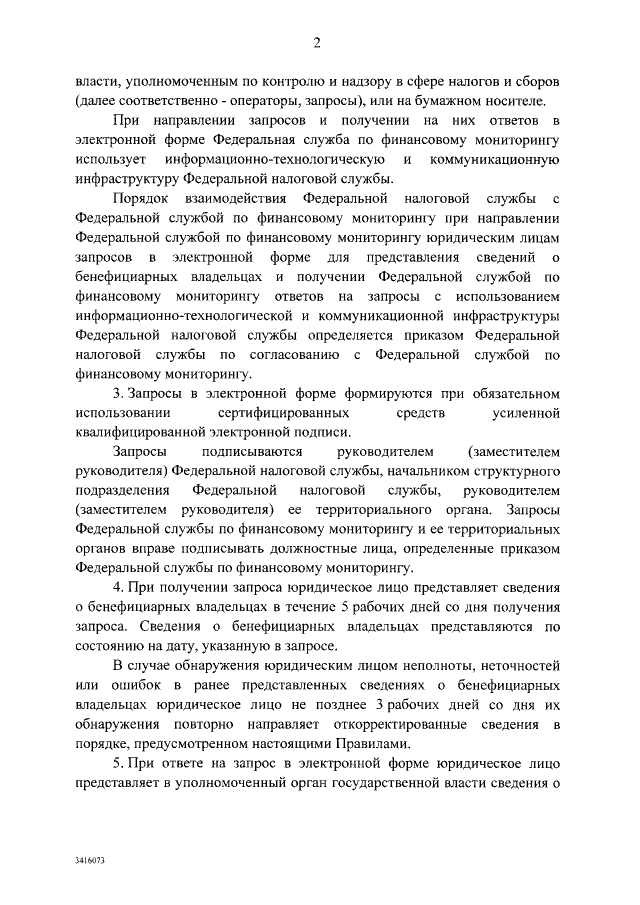 2

власти, уполномоченным по контролю и надзору в сфере налогов и сборов (далее соответственно - операторы, запросы), или на бумажном носителе.

При направлении запросов и получении на них ответов в электронной форме Федеральная служба по финансовому мониторингу использует информационно-технологическую и коммуникационную инфраструктуру Федеральной налоговой службы.

Порядок взаимодействия Федеральной налоговой службы с Федеральной службой по финансовому мониторингу при направлении Федеральной службой по финансовому мониторингу юридическим лицам запросов в электронной форме для представления сведений о бенефициарных владельцах и получении Федеральной службой по финансовому мониторингу ответов на запросы с использованием информационно-технологической и коммуникационной инфраструктуры Федеральной налоговой службы определяется приказом Федеральной налоговой службы по согласованию с Федеральной службой по финансовому мониторингу.

3. Запросы в электронной форме формируются при обязательном использовании сертифицированных средств усиленной квалифицированной электронной подписи.

Запросы подписываются руководителем (заместителем руководителя) Федеральной налоговой службы, начальником структурного подразделения Федеральной налоговой службы, руководителем (заместителем руководителя) ее территориального органа. Запросы Федеральной службы по финансовому мониторингу и ее территориальных органов вправе подписывать должностные лица, определенные приказом Федеральной службы по финансовому мониторингу.

4. При получении запроса юридическое лицо представляет сведения о бенефициарных владельцах в течение 5 рабочих дней со дня получения запроса. Сведения о бенефициарных владельцах представляются по состоянию на дату, указанную в запросе.

В случае обнаружения юридическим лицом неполноты, неточностей или ошибок в ранее представленных сведениях о бенефициарных владельцах юридическое лицо не позднее 3 рабочих дней со дня их обнаружения повторно направляет откорректированные сведения в порядке, предусмотренном настоящими Правилами.

5. При ответе на запрос в электронной форме юридическое лицо представляет в уполномоченный орган государственной власти сведения о

3416073